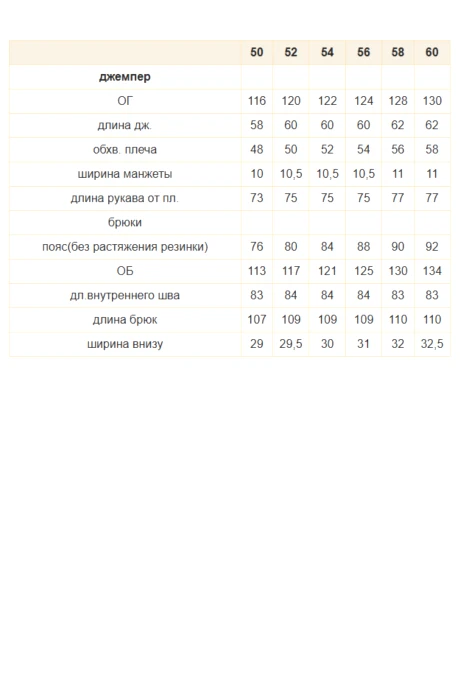 | | 50 | 52 | 54 | 56 | 58 | 60 |
|---|---|---|---|---|---|---|
| джемпер | | | | | | |
| ОГ | 116 | 120 | 122 | 124 | 128 | 130 |
| длина дж. | 58 | 60 | 60 | 60 | 62 | 62 |
| обхв. плеча | 48 | 50 | 52 | 54 | 56 | 58 |
| ширина манжеты | 10 | 10,5 | 10,5 | 10,5 | 11 | 11 |
| длина рукава от пл. | 73 | 75 | 75 | 75 | 77 | 77 |
| брюки | | | | | | |
| пояс(без растяжения резинки) | 76 | 80 | 84 | 88 | 90 | 92 |
| ОБ | 113 | 117 | 121 | 125 | 130 | 134 |
| дл.внутреннего шва | 83 | 84 | 84 | 84 | 83 | 83 |
| длина брюк | 107 | 109 | 109 | 109 | 110 | 110 |
| ширина внизу | 29 | 29,5 | 30 | 31 | 32 | 32,5 |